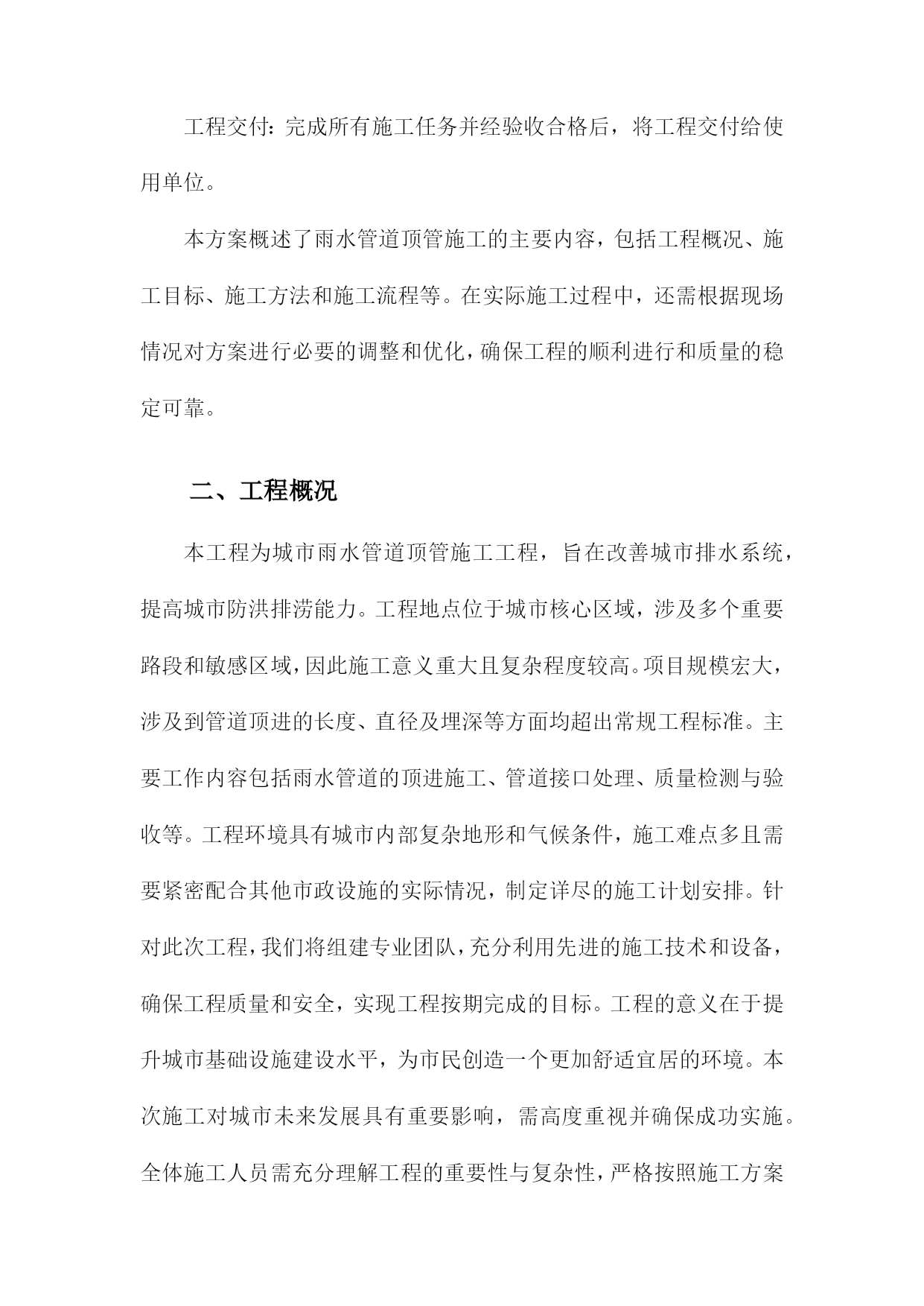 工程交付：完成所有施工任务并经验收合格后，将工程交付给使用单位。

本方案概述了雨水管道顶管施工的主要内容，包括工程概况、施工目标、施工方法和施工流程等。在实际施工过程中，还需根据现场情况对方案进行必要的调整和优化，确保工程的顺利进行和质量的稳定可靠。

二、工程概况

本工程为城市雨水管道顶管施工工程，旨在改善城市排水系统，提高城市防洪排涝能力。工程地点位于城市核心区域，涉及多个重要路段和敏感区域，因此施工意义重大且复杂程度较高。项目规模宏大，涉及到管道顶进的长度、直径及埋深等方面均超出常规工程标准。主要工作内容包括雨水管道的顶进施工、管道接口处理、质量检测与验收等。工程环境具有城市内部复杂地形和气候条件，施工难点多且需要紧密配合其他市政设施的实际情况，制定详尽的施工计划安排。针对此次工程，我们将组建专业团队，充分利用先进的施工技术和设备，确保工程质量和安全，实现工程按期完成的目标。工程的意义在于提升城市基础设施建设水平，为市民创造一个更加舒适宜居的环境。本次施工对城市未来发展具有重要影响，需高度重视并确保成功实施。全体施工人员需充分理解工程的重要性与复杂性，严格按照施工方案